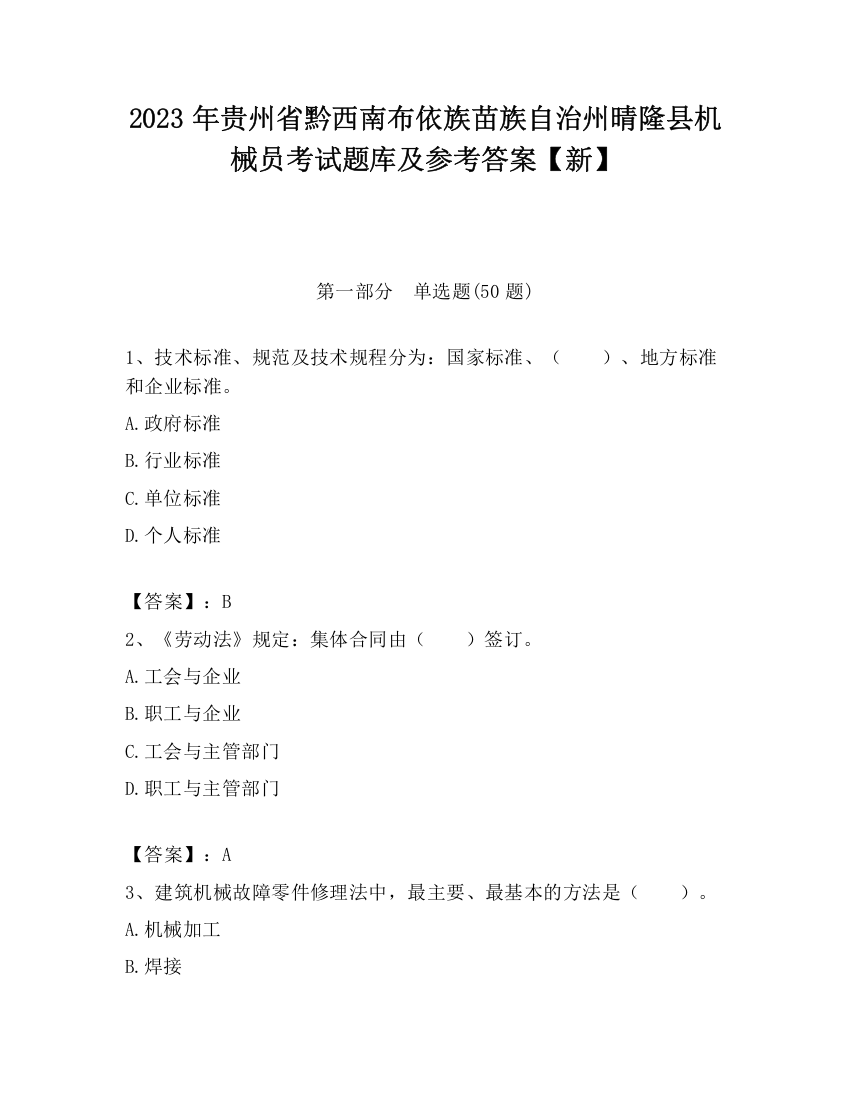 2023 年贵州省黔西南布依族苗族自治州晴隆县机械员考试题库及参考答案【新】

第一部分　单选题(50 题)

1、技术标准、规范及技术规程分为：国家标准、（　　）、地方标准和企业标准。

A.政府标准

B.行业标准

C.单位标准

D.个人标准

【答案】：B

2、《劳动法》规定：集体合同由（　　）签订。

A.工会与企业

B.职工与企业

C.工会与主管部门

D.职工与主管部门

【答案】：A

3、建筑机械故障零件修理法中，最主要、最基本的方法是（　　）。

A.机械加工

B.焊接